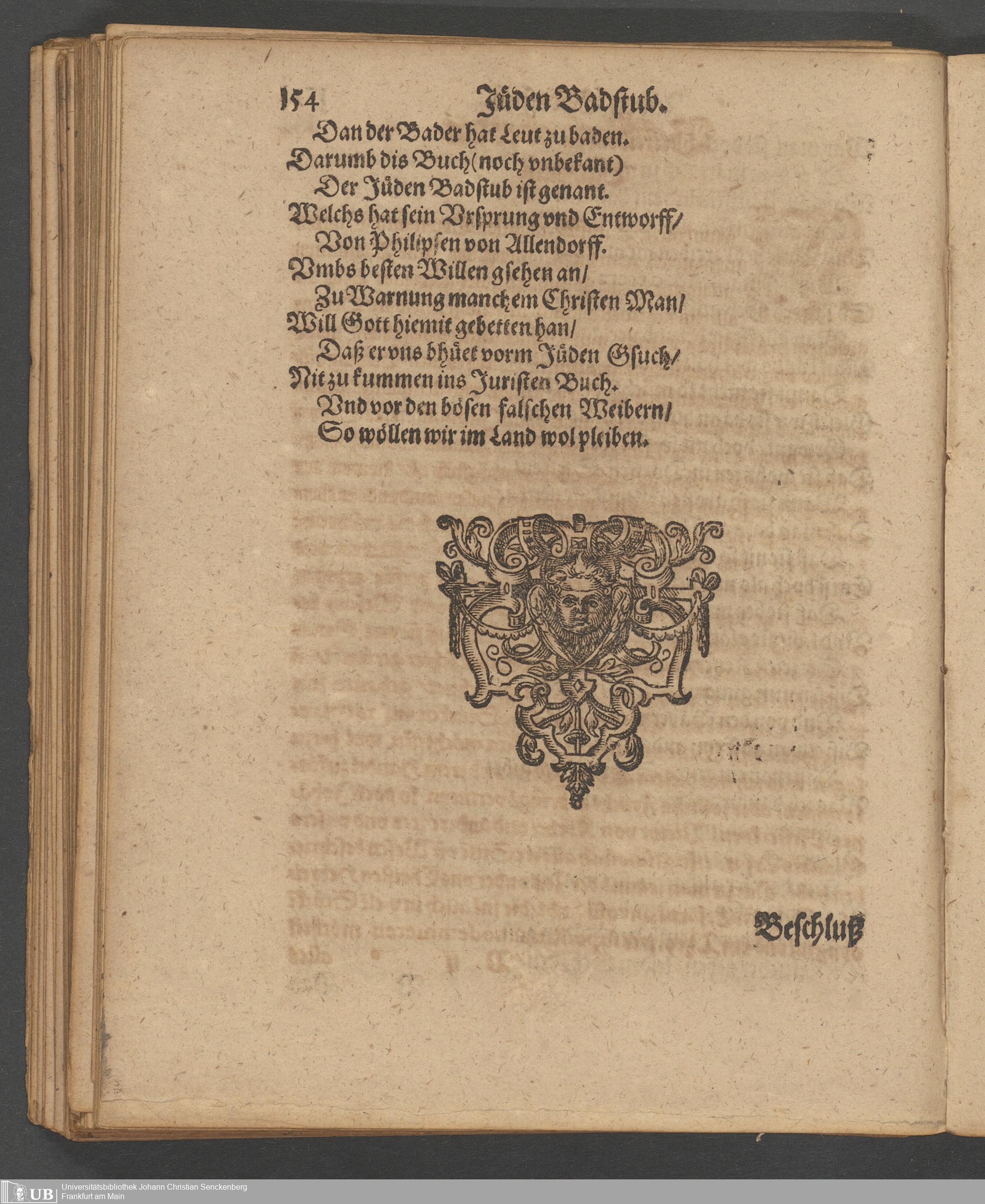 154 Jüden Badstub.

Dan der Bader hat Leut zu baden.
Darumb dis Buch (noch vnbekant)
Der Jüden Badstub ist genant.
Welchs hat sein Vrsprung vnd Entworff/
Von Philipsen von Allendorff.
Vmbs besten Willen gsehen an/
Zu Warnung manchem Christen Man/
Will Gott hiemit gebetten han/
Daß er vns bhüet vorm Jüden Gsuch/
Nit zu kummen ins Juristen Buch.
Vnd vor den bösen falschen Weibern/
So wöllen wir im Land wol pleiben.

Beschluß

UB Universitätsbibliothek Johann Christian Senckenberg Frankfurt am Main